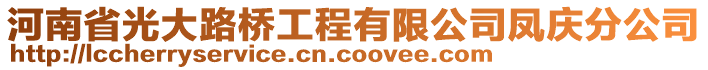 河南省光大路桥工程有限公司凤庆分公司
http://lccherryservice.cn.coovee.com